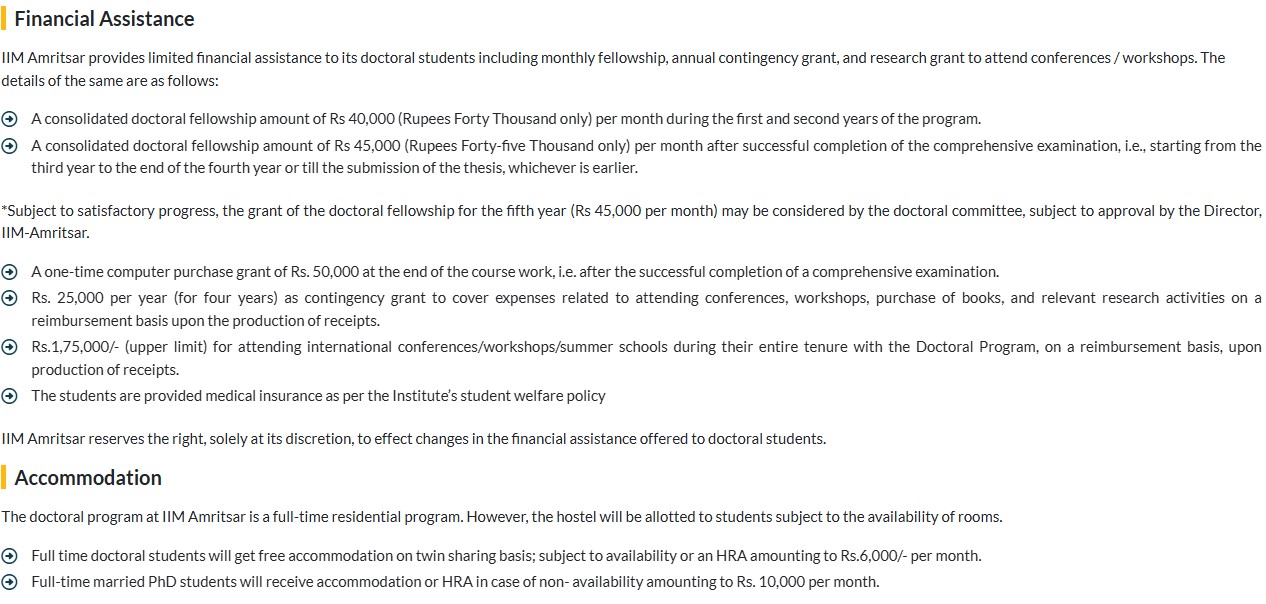 Financial Assistance

IIM Amritsar provides limited financial assistance to its doctoral students including monthly fellowship, annual contingency grant, and research grant to attend conferences / workshops. The details of the same are as follows:

A consolidated doctoral fellowship amount of Rs 40,000 (Rupees Forty Thousand only) per month during the first and second years of the program.
A consolidated doctoral fellowship amount of Rs 45,000 (Rupees Forty-five Thousand only) per month after successful completion of the comprehensive examination, i.e., starting from the third year to the end of the fourth year or till the submission of the thesis, whichever is earlier.

*Subject to satisfactory progress, the grant of the doctoral fellowship for the fifth year (Rs 45,000 per month) may be considered by the doctoral committee, subject to approval by the Director, IIM-Amritsar.

A one-time computer purchase grant of Rs. 50,000 at the end of the course work, i.e. after the successful completion of a comprehensive examination.
Rs. 25,000 per year (for four years) as contingency grant to cover expenses related to attending conferences, workshops, purchase of books, and relevant research activities on a reimbursement basis upon the production of receipts.
Rs.1,75,000/- (upper limit) for attending international conferences/workshops/summer schools during their entire tenure with the Doctoral Program, on a reimbursement basis, upon production of receipts.
The students are provided medical insurance as per the Institute's student welfare policy

IIM Amritsar reserves the right, solely at its discretion, to effect changes in the financial assistance offered to doctoral students.

Accommodation

The doctoral program at IIM Amritsar is a full-time residential program. However, the hostel will be allotted to students subject to the availability of rooms.

Full time doctoral students will get free accommodation on twin sharing basis; subject to availability or an HRA amounting to Rs.6,000/- per month.
Full-time married PhD students will receive accommodation or HRA in case of non- availability amounting to Rs. 10,000 per month.